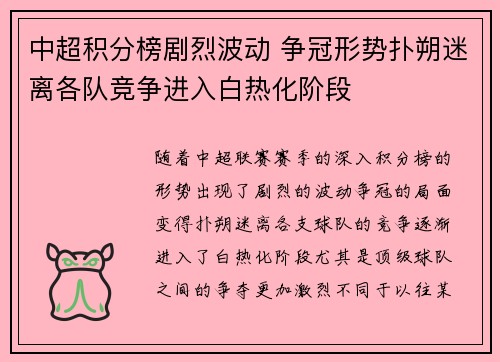 中超积分榜剧烈波动 争冠形势扑朔迷离各队竞争进入白热化阶段

随着中超联赛赛季的深入积分榜的形势出现了剧烈的波动争冠的局面变得扑朔迷离各支球队的竞争逐渐进入了白热化阶段尤其是顶级球队之间的争夺更加激烈不同于以往某